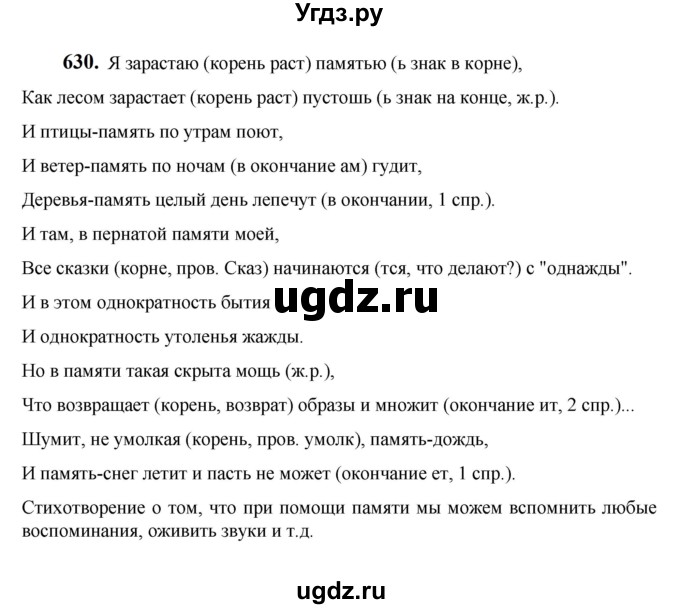 Угдз.ру

630. Я зарастаю (корень раст) памятью (ь знак в корне),

Как лесом зарастает (корень раст) пустошь (ь знак на конце, ж.р.).

И птицы-память по утрам поют,

И ветер-память по ночам (в окончание ам) гудит,

Деревья-память целый день лепечут (в окончании, 1 спр.).

И там, в пернатой памяти моей,

Все сказки (корне, пров. Сказ) начинаются (тся, что делают?) с "однажды".

И в этом однократность бытия ugdz.ru

И однократность утоленья жажды.

Но в памяти такая скрыта мощь (ж.р.),

Что возвращает (корень, возврат) образы и множит (окончание ит, 2 спр.)...

Шумит, не умолкая (корень, пров. умолк), память-дождь,

И память-снег летит и пасть не может (окончание ет, 1 спр.).

Стихотворение о том, что при помощи памяти мы можем вспомнить любые воспоминания, оживить звуки и т.д.

ugdz.ru